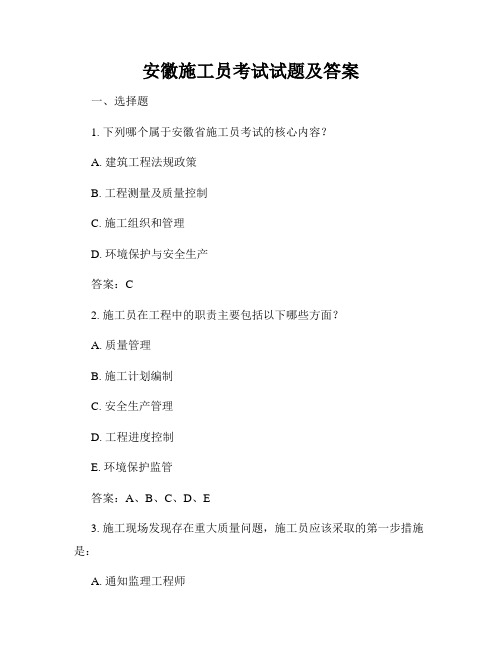 安徽施工员考试试题及答案

一、选择题

1. 下列哪个属于安徽省施工员考试的核心内容？

A. 建筑工程法规政策

B. 工程测量及质量控制

C. 施工组织和管理

D. 环境保护与安全生产

答案：C

2. 施工员在工程中的职责主要包括以下哪些方面？

A. 质量管理

B. 施工计划编制

C. 安全生产管理

D. 工程进度控制

E. 环境保护监管

答案：A、B、C、D、E

3. 施工现场发现存在重大质量问题，施工员应该采取的第一步措施是：

A. 通知监理工程师